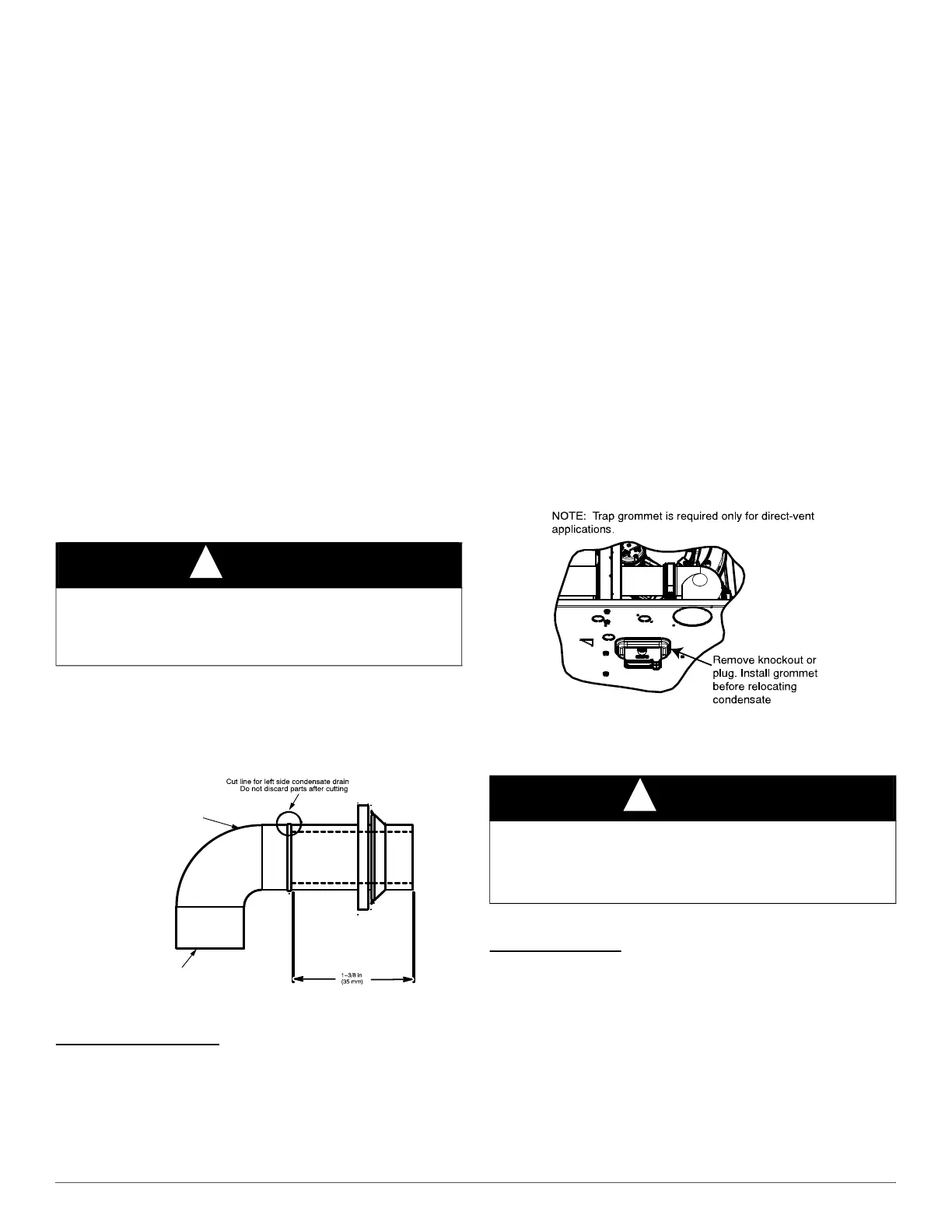 NOTE: Trap grommet is required only for direct-vent applications.

Remove knockout or plug. Install grommet before relocating condensate

Cut line for left side condensate drain
Do not discard parts after cutting

1-3/8 in
(35 mm)